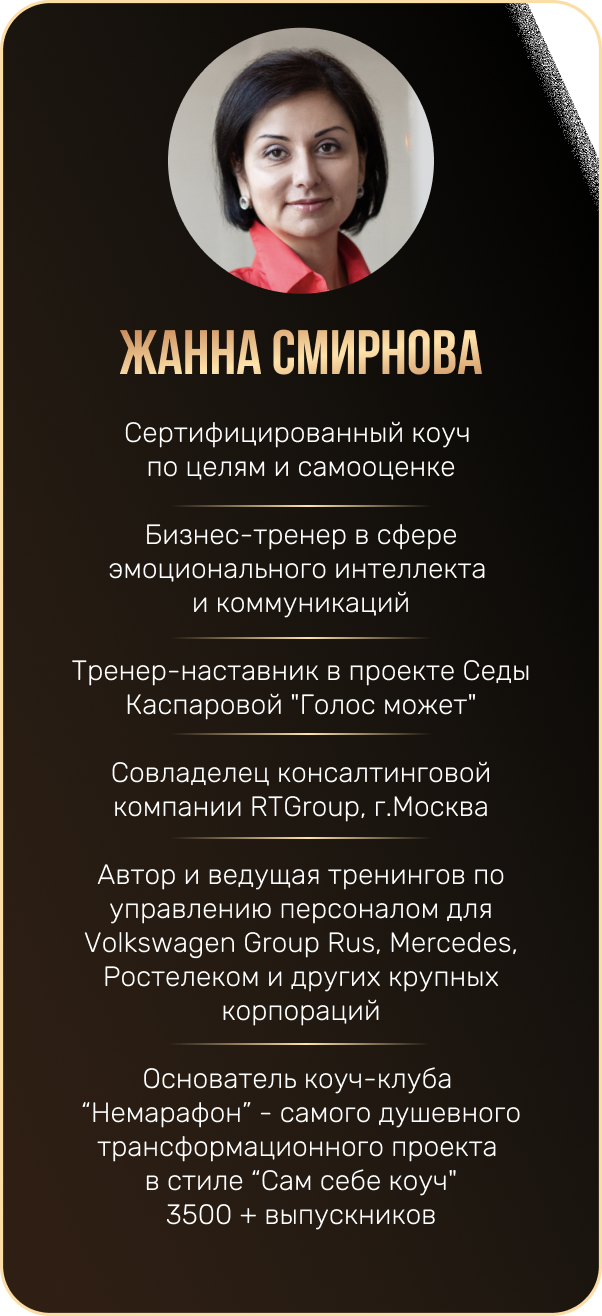 ЖАННА СМИРНОВА

Сертифицированный коуч по целям и самооценке

Бизнес-тренер в сфере эмоционального интеллекта и коммуникаций

Тренер-наставник в проекте Седы Каспаровой "Голос может"

Совладелец консалтинговой компании RTGroup, г.Москва

Автор и ведущая тренингов по управлению персоналом для Volkswagen Group Rus, Mercedes, Ростелеком и других крупных корпораций

Основатель коуч-клуба "Немарафон" - самого душевного трансформационного проекта в стиле "Сам себе коуч" 3500 + выпускников